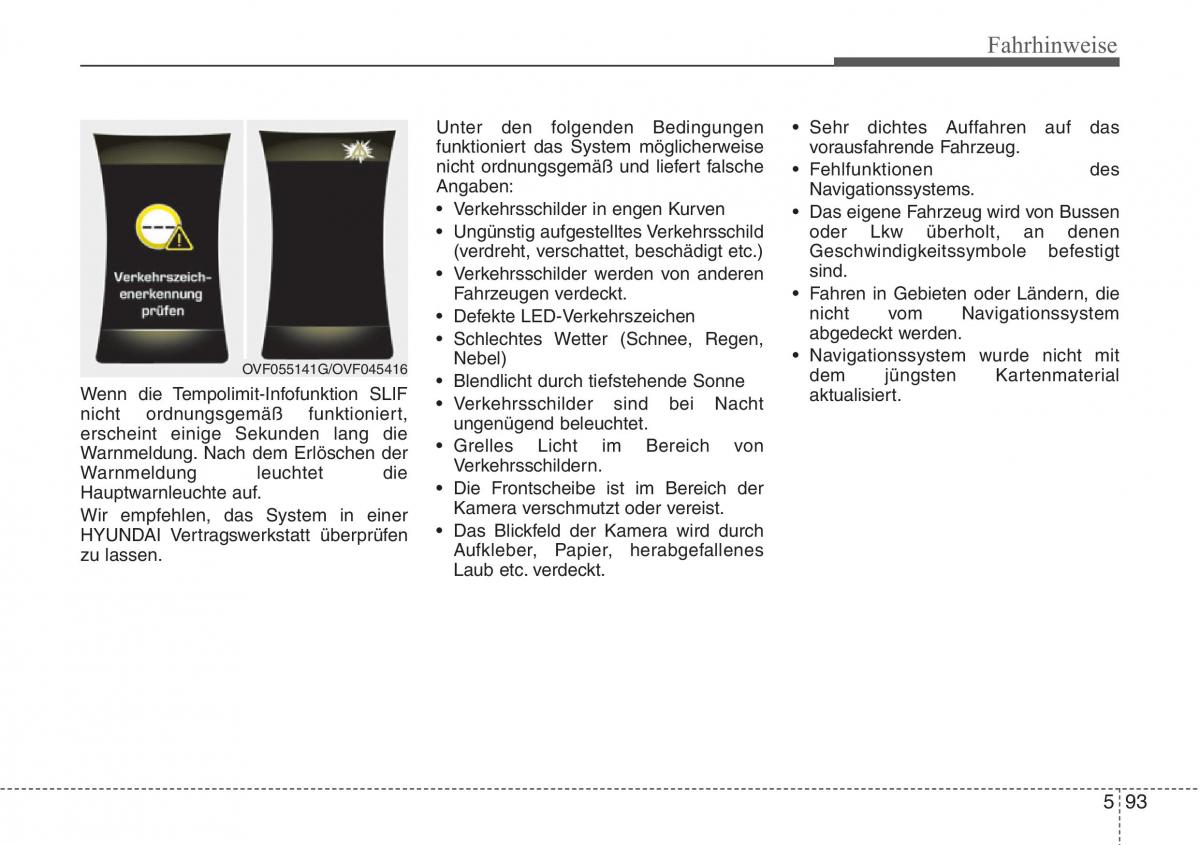 Fahrhinweise

Verkehrszeichenerkennung prüfen

OVF055141G/OVF045416

Wenn die Tempolimit-Infofunktion SLIF nicht ordnungsgemäß funktioniert, erscheint einige Sekunden lang die Warnmeldung. Nach dem Erlöschen der Warnmeldung leuchtet die Hauptwarnleuchte auf.

Wir empfehlen, das System in einer HYUNDAI Vertragswerkstatt überprüfen zu lassen.

Unter den folgenden Bedingungen funktioniert das System möglicherweise nicht ordnungsgemäß und liefert falsche Angaben:

• Verkehrsschilder in engen Kurven
• Ungünstig aufgestelltes Verkehrsschild (verdreht, verschattet, beschädigt etc.)
• Verkehrsschilder werden von anderen Fahrzeugen verdeckt.
• Defekte LED-Verkehrszeichen
• Schlechtes Wetter (Schnee, Regen, Nebel)
• Blendlicht durch tiefstehende Sonne
• Verkehrsschilder sind bei Nacht ungenügend beleuchtet.
• Grelles Licht im Bereich von Verkehrsschildern.
• Die Frontscheibe ist im Bereich der Kamera verschmutzt oder vereist.
• Das Blickfeld der Kamera wird durch Aufkleber, Papier, herabgefallenes Laub etc. verdeckt.
• Sehr dichtes Auffahren auf das vorausfahrende Fahrzeug.
• Fehlfunktionen des Navigationssystems.
• Das eigene Fahrzeug wird von Bussen oder Lkw überholt, an denen Geschwindigkeitssymbole befestigt sind.
• Fahren in Gebieten oder Ländern, die nicht vom Navigationssystem abgedeckt werden.
• Navigationssystem wurde nicht mit dem jüngsten Kartenmaterial aktualisiert.

5 93